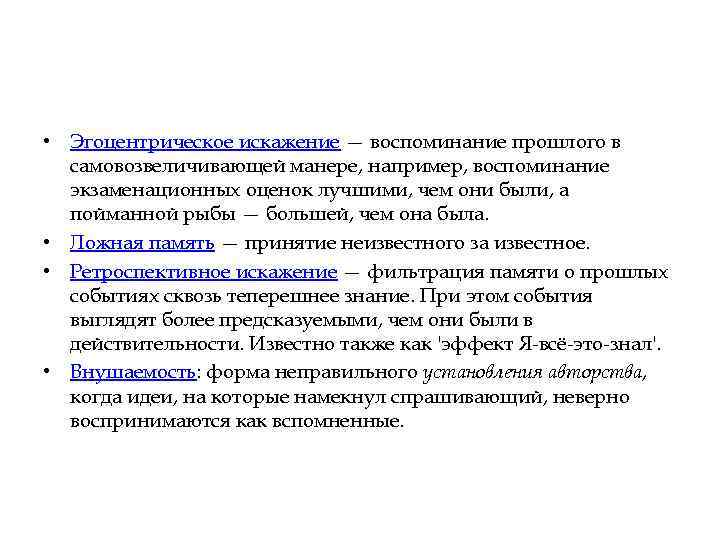 • Эгоцентрическое искажение — воспоминание прошлого в самовозвеличивающей манере, например, воспоминание экзаменационных оценок лучшими, чем они были, а пойманной рыбы — большей, чем она была.

• Ложная память — принятие неизвестного за известное.

• Ретроспективное искажение — фильтрация памяти о прошлых событиях сквозь теперешнее знание. При этом события выглядят более предсказуемыми, чем они были в действительности. Известно также как 'эффект Я-всё-это-знал'.

• Внушаемость: форма неправильного установления авторства, когда идеи, на которые намекнул спрашивающий, неверно воспринимаются как вспомненные.